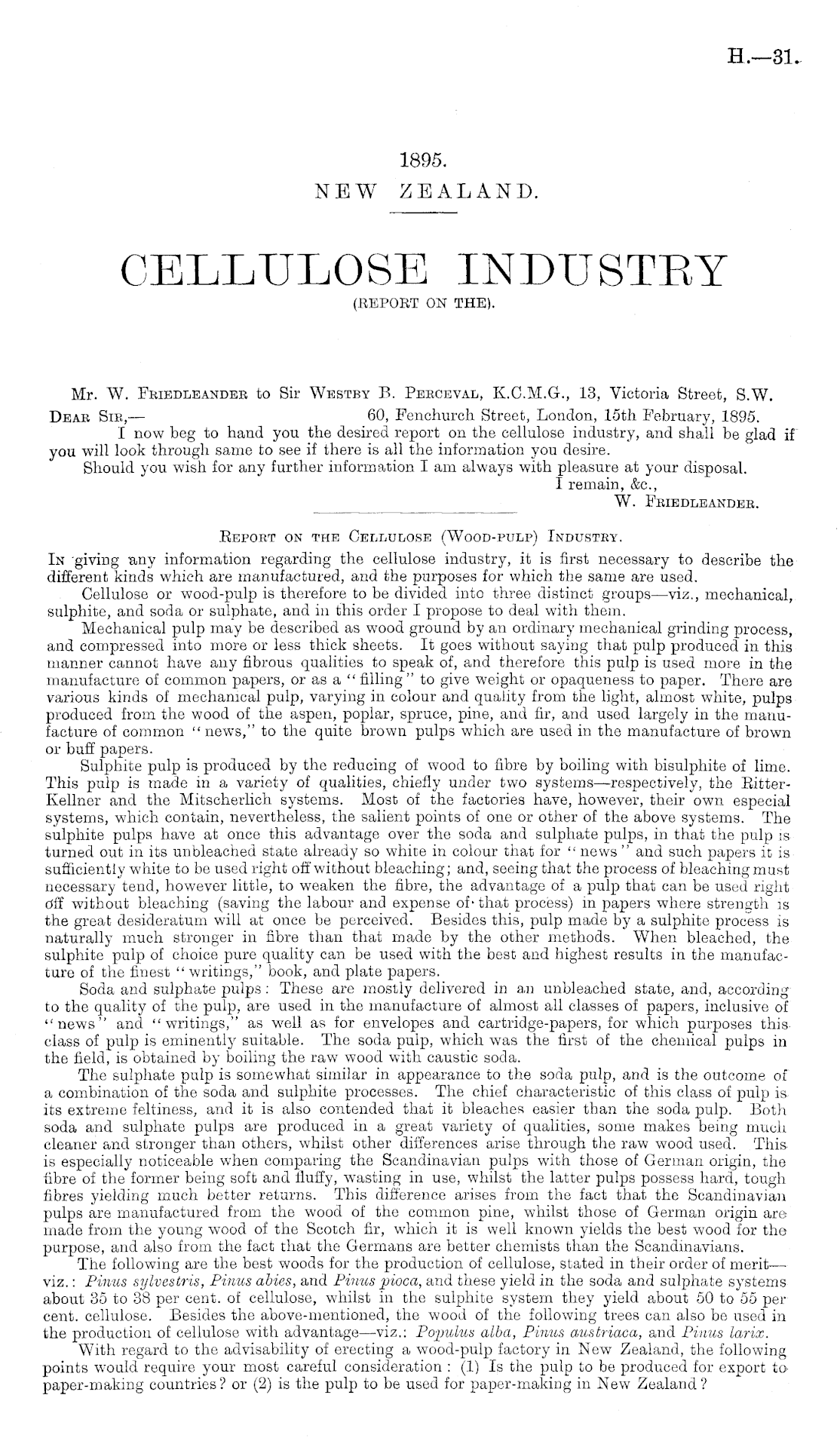 H.—31.

1895.
NEW ZEALAND.

CELLULOSE INDUSTRY
(REPORT ON THE).

Mr. W. Friedleander to Sir Westby B. Perceval, K.C.M.G., 13, Victoria Street, S.W.

Dear Sir,— 60, Fenchurch Street, London, 15th February, 1895.

I now beg to hand you the desired report on the cellulose industry, and shall be glad if you will look through same to see if there is all the information you desire.

Should you wish for any further information I am always with pleasure at your disposal.

I remain, &c.,
W. Friedleander.

Report on the Cellulose (Wood-pulp) Industry.

In giving any information regarding the cellulose industry, it is first necessary to describe the different kinds which are manufactured, and the purposes for which the same are used.

Cellulose or wood-pulp is therefore to be divided into three distinct groups—viz., mechanical, sulphite, and soda or sulphate, and in this order I propose to deal with them.

Mechanical pulp may be described as wood ground by an ordinary mechanical grinding process, and compressed into more or less thick sheets. It goes without saying that pulp produced in this manner cannot have any fibrous qualities to speak of, and therefore this pulp is used more in the manufacture of common papers, or as a "filling" to give weight or opaqueness to paper. There are various kinds of mechanical pulp, varying in colour and quality from the light, almost white, pulps produced from the wood of the aspen, poplar, spruce, pine, and fir, and used largely in the manufacture of common "news," to the quite brown pulps which are used in the manufacture of brown or buff papers.

Sulphite pulp is produced by the reducing of wood to fibre by boiling with bisulphite of lime. This pulp is made in a variety of qualities, chiefly under two systems—respectively, the Ritter-Kellner and the Mitscherlich systems. Most of the factories have, however, their own especial systems, which contain, nevertheless, the salient points of one or other of the above systems. The sulphite pulps have at once this advantage over the soda and sulphate pulps, in that the pulp is turned out in its unbleached state already so white in colour that for "news" and such papers it is sufficiently white to be used right off without bleaching; and, seeing that the process of bleaching must necessary tend, however little, to weaken the fibre, the advantage of a pulp that can be used right off without bleaching (saving the labour and expense of that process) in papers where strength is the great desideratum will at once be perceived. Besides this, pulp made by a sulphite process is naturally much stronger in fibre than that made by the other methods. When bleached, the sulphite pulp of choice pure quality can be used with the best and highest results in the manufacture of the finest "writings," book, and plate papers.

Soda and sulphate pulps: These are mostly delivered in an unbleached state, and, according to the quality of the pulp, are used in the manufacture of almost all classes of papers, inclusive of "news" and "writings," as well as for envelopes and cartridge-papers, for which purposes this class of pulp is eminently suitable. The soda pulp, which was the first of the chemical pulps in the field, is obtained by boiling the raw wood with caustic soda.

The sulphate pulp is somewhat similar in appearance to the soda pulp, and is the outcome of a combination of the soda and sulphite processes. The chief characteristic of this class of pulp is its extreme feltiness, and it is also contended that it bleaches easier than the soda pulp. Both soda and sulphate pulps are produced in a great variety of qualities, some makes being much cleaner and stronger than others, whilst other differences arise through the raw wood used. This is especially noticeable when comparing the Scandinavian pulps with those of German origin, the fibre of the former being soft and fluffy, wasting in use, whilst the latter pulps possess hard, tough fibres yielding much better returns. This difference arises from the fact that the Scandinavian pulps are manufactured from the wood of the common pine, whilst those of German origin are made from the young wood of the Scotch fir, which it is well known yields the best wood for the purpose, and also from the fact that the Germans are better chemists than the Scandinavians.

The following are the best woods for the production of cellulose, stated in their order of merit—viz.: Pinus sylvestris, Pinus abies, and Pinus pioca, and these yield in the soda and sulphate systems about 35 to 38 per cent. of cellulose, whilst in the sulphite system they yield about 50 to 55 per cent. cellulose. Besides the above-mentioned, the wood of the following trees can also be used in the production of cellulose with advantage—viz.: Populus alba, Pinus austriaca, and Pinus larix.

With regard to the advisability of erecting a wood-pulp factory in New Zealand, the following points would require your most careful consideration: (1) Is the pulp to be produced for export to paper-making countries? or (2) is the pulp to be used for paper-making in New Zealand?